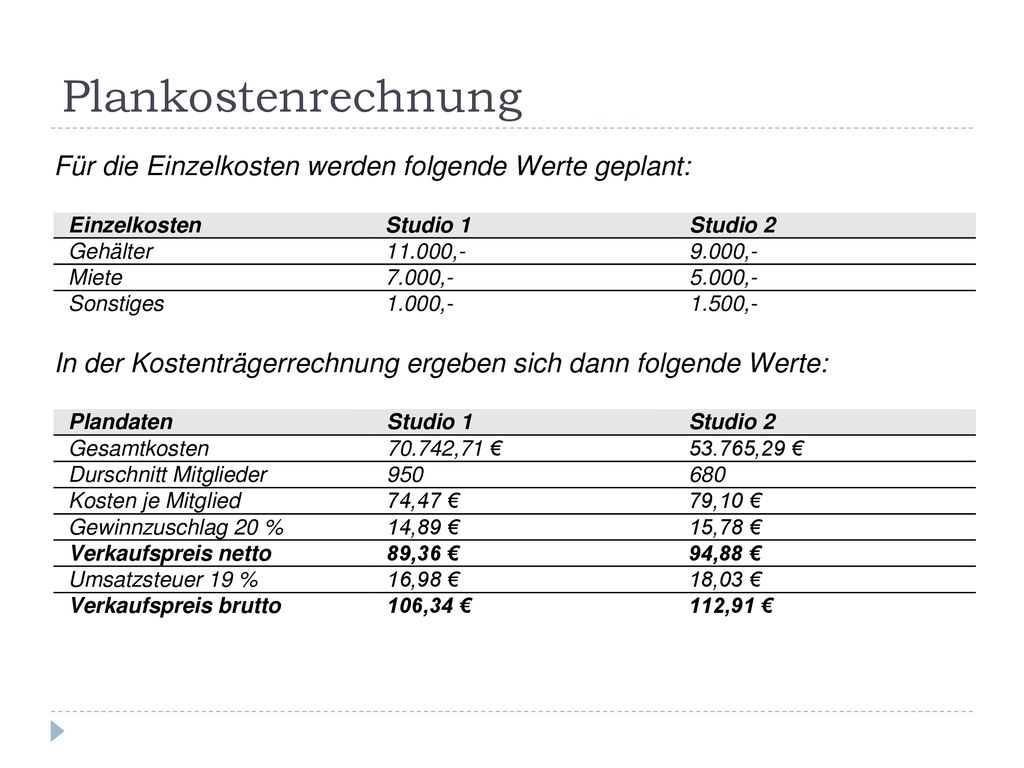 Plankostenrechnung

Für die Einzelkosten werden folgende Werte geplant:

| Einzelkosten | Studio 1 | Studio 2 |
|---|---|---|
| Gehälter | 11.000,- | 9.000,- |
| Miete | 7.000,- | 5.000,- |
| Sonstiges | 1.000,- | 1.500,- |

In der Kostenträgerrechnung ergeben sich dann folgende Werte:

| Plandaten | Studio 1 | Studio 2 |
|---|---|---|
| Gesamtkosten | 70.742,71 € | 53.765,29 € |
| Durschnitt Mitglieder | 950 | 680 |
| Kosten je Mitglied | 74,47 € | 79,10 € |
| Gewinnzuschlag 20 % | 14,89 € | 15,78 € |
| Verkaufspreis netto | 89,36 € | 94,88 € |
| Umsatzsteuer 19 % | 16,98 € | 18,03 € |
| Verkaufspreis brutto | 106,34 € | 112,91 € |